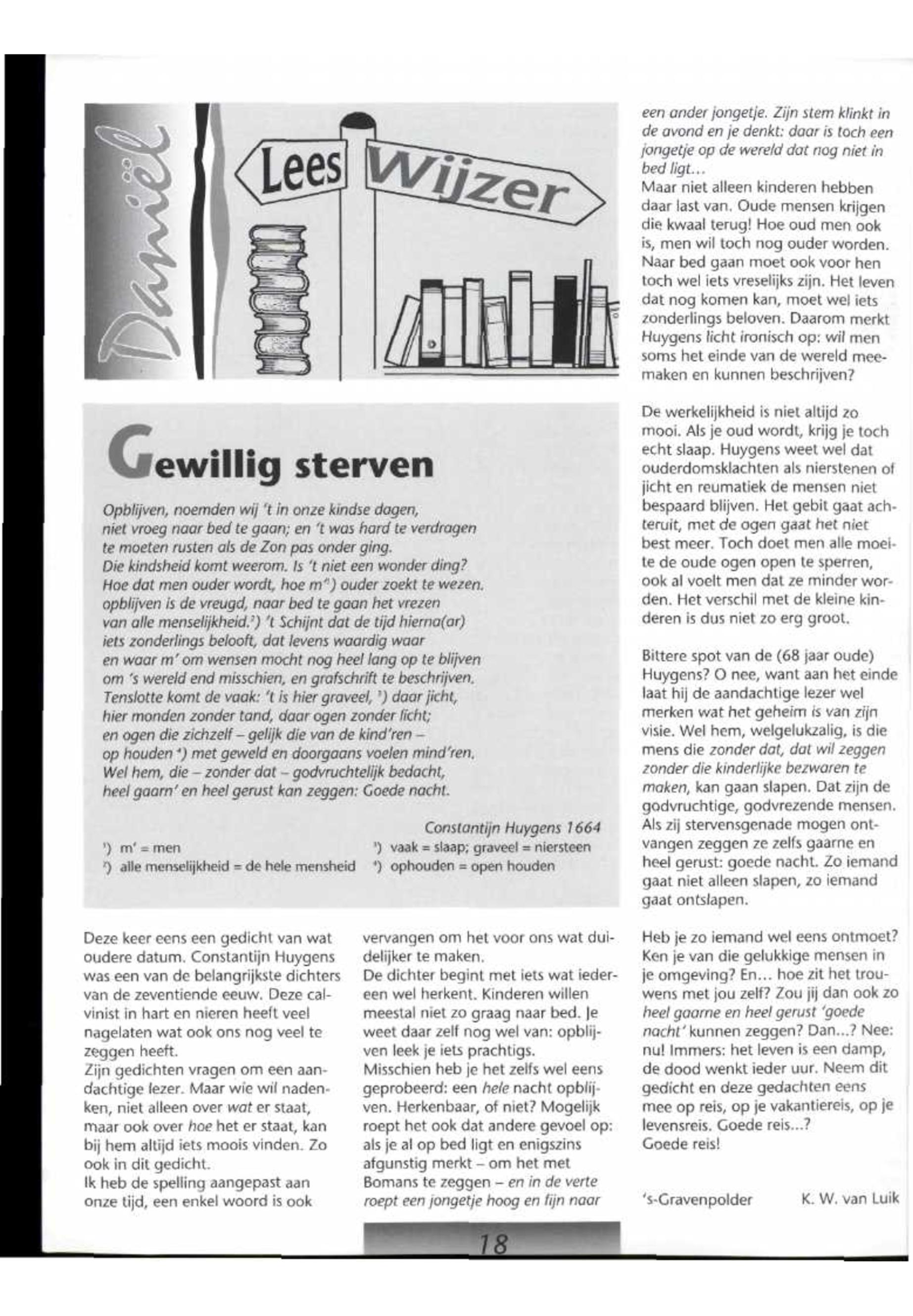 Daniël

Lees Wijzer

Gewillig sterven

Opblijven, noemden wij 't in onze kindse dagen,
niet vroeg naar bed te gaan; en 't was hard te verdragen
te moeten rusten als de Zon pas onder ging.
Die kindsheid komt weerom. Is 't niet een wonder ding?
Hoe dat men ouder wordt, hoe m'¹) ouder zoekt te wezen.
opblijven is de vreugd, naar bed te gaan het vrezen
van alle menselijkheid.²) 't Schijnt dat de tijd hierna(ar)
iets zonderlings belooft, dat levens waardig waar
en waar m' om wensen mocht nog heel lang op te blijven
om 's wereld end misschien, en grafschrift te beschrijven.
Tenslotte komt de vaak: 't is hier graveel, ³) daar jicht,
hier monden zonder tand, daar ogen zonder licht;
en ogen die zichzelf – gelijk die van de kind'ren –
op houden ⁴) met geweld en doorgaans voelen mind'ren.
Wel hem, die – zonder dat – godvruchtelijk bedacht,
heel gaarn' en heel gerust kan zeggen: Goede nacht.

Constantijn Huygens 1664

¹) m' = men
²) alle menselijkheid = de hele mensheid
³) vaak = slaap; graveel = niersteen
⁴) ophouden = open houden

Deze keer eens een gedicht van wat oudere datum. Constantijn Huygens was een van de belangrijkste dichters van de zeventiende eeuw. Deze calvinist in hart en nieren heeft veel nagelaten wat ook ons nog veel te zeggen heeft.
Zijn gedichten vragen om een aandachtige lezer. Maar wie wil nadenken, niet alleen over wat er staat, maar ook over hoe het er staat, kan bij hem altijd iets moois vinden. Zo ook in dit gedicht.
Ik heb de spelling aangepast aan onze tijd, een enkel woord is ook vervangen om het voor ons wat duidelijker te maken.
De dichter begint met iets wat iedereen wel herkent. Kinderen willen meestal niet zo graag naar bed. Je weet daar zelf nog wel van: opblijven leek je iets prachtigs.
Misschien heb je het zelfs wel eens geprobeerd: een hele nacht opblijven. Herkenbaar, of niet? Mogelijk roept het ook dat andere gevoel op: als je al op bed ligt en enigszins afgunstig merkt – om het met Bomans te zeggen – en in de verte roept een jongetje hoog en fijn naar een ander jongetje. Zijn stem klinkt in de avond en je denkt: daar is toch een jongetje op de wereld dat nog niet in bed ligt...
Maar niet alleen kinderen hebben daar last van. Oude mensen krijgen die kwaal terug! Hoe oud men ook is, men wil toch nog ouder worden. Naar bed gaan moet ook voor hen toch wel iets vreselijks zijn. Het leven dat nog komen kan, moet wel iets zonderlings beloven. Daarom merkt Huygens licht ironisch op: wil men soms het einde van de wereld meemaken en kunnen beschrijven?

De werkelijkheid is niet altijd zo mooi. Als je oud wordt, krijg je toch echt slaap. Huygens weet wel dat ouderdomsklachten als nierstenen of jicht en reumatiek de mensen niet bespaard blijven. Het gebit gaat achteruit, met de ogen gaat het niet best meer. Toch doet men alle moeite de oude ogen open te sperren, ook al voelt men dat ze minder worden. Het verschil met de kleine kinderen is dus niet zo erg groot.

Bittere spot van de (68 jaar oude) Huygens? O nee, want aan het einde laat hij de aandachtige lezer wel merken wat het geheim is van zijn visie. Wel hem, welgelukzalig, is die mens die zonder dat, dat wil zeggen zonder die kinderlijke bezwaren te maken, kan gaan slapen. Dat zijn de godvruchtige, godvrezende mensen. Als zij stervensgenade mogen ontvangen zeggen ze zelfs gaarne en heel gerust: goede nacht. Zo iemand gaat niet alleen slapen, zo iemand gaat ontslapen.

Heb je zo iemand wel eens ontmoet? Ken je van die gelukkige mensen in je omgeving? En... hoe zit het trouwens met jou zelf? Zou jij dan ook zo heel gaarne en heel gerust 'goede nacht' kunnen zeggen? Dan...? Nee: nu! Immers: het leven is een damp, de dood wenkt ieder uur. Neem dit gedicht en deze gedachten eens mee op reis, op je vakantiereis, op je levensreis. Goede reis...?
Goede reis!

's-Gravenpolder K. W. van Luik

18